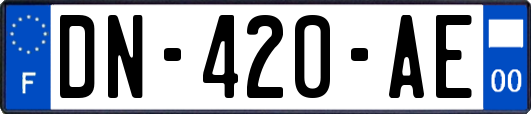 F
DN-420-AE
00